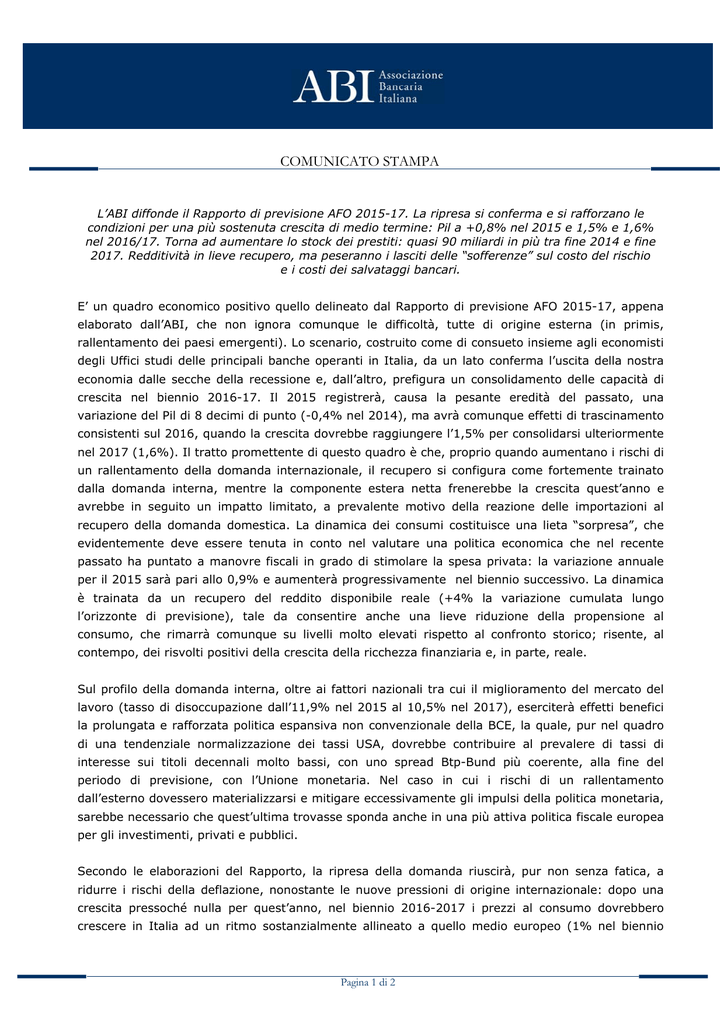 ABI Associazione Bancaria Italiana

COMUNICATO STAMPA

L'ABI diffonde il Rapporto di previsione AFO 2015-17. La ripresa si conferma e si rafforzano le condizioni per una più sostenuta crescita di medio termine: Pil a +0,8% nel 2015 e 1,5% e 1,6% nel 2016/17. Torna ad aumentare lo stock dei prestiti: quasi 90 miliardi in più tra fine 2014 e fine 2017. Redditività in lieve recupero, ma peseranno i lasciti delle "sofferenze" sul costo del rischio e i costi dei salvataggi bancari.

E' un quadro economico positivo quello delineato dal Rapporto di previsione AFO 2015-17, appena elaborato dall'ABI, che non ignora comunque le difficoltà, tutte di origine esterna (in primis, rallentamento dei paesi emergenti). Lo scenario, costruito come di consueto insieme agli economisti degli Uffici studi delle principali banche operanti in Italia, da un lato conferma l'uscita della nostra economia dalle secche della recessione e, dall'altro, prefigura un consolidamento delle capacità di crescita nel biennio 2016-17. Il 2015 registrerà, causa la pesante eredità del passato, una variazione del Pil di 8 decimi di punto (-0,4% nel 2014), ma avrà comunque effetti di trascinamento consistenti sul 2016, quando la crescita dovrebbe raggiungere l'1,5% per consolidarsi ulteriormente nel 2017 (1,6%). Il tratto promettente di questo quadro è che, proprio quando aumentano i rischi di un rallentamento della domanda internazionale, il recupero si configura come fortemente trainato dalla domanda interna, mentre la componente estera netta frenerebbe la crescita quest'anno e avrebbe in seguito un impatto limitato, a prevalente motivo della reazione delle importazioni al recupero della domanda domestica. La dinamica dei consumi costituisce una lieta "sorpresa", che evidentemente deve essere tenuta in conto nel valutare una politica economica che nel recente passato ha puntato a manovre fiscali in grado di stimolare la spesa privata: la variazione annuale per il 2015 sarà pari allo 0,9% e aumenterà progressivamente nel biennio successivo. La dinamica è trainata da un recupero del reddito disponibile reale (+4% la variazione cumulata lungo l'orizzonte di previsione), tale da consentire anche una lieve riduzione della propensione al consumo, che rimarrà comunque su livelli molto elevati rispetto al confronto storico; risente, al contempo, dei risvolti positivi della crescita della ricchezza finanziaria e, in parte, reale.

Sul profilo della domanda interna, oltre ai fattori nazionali tra cui il miglioramento del mercato del lavoro (tasso di disoccupazione dall'11,9% nel 2015 al 10,5% nel 2017), eserciterà effetti benefici la prolungata e rafforzata politica espansiva non convenzionale della BCE, la quale, pur nel quadro di una tendenziale normalizzazione dei tassi USA, dovrebbe contribuire al prevalere di tassi di interesse sui titoli decennali molto bassi, con uno spread Btp-Bund più coerente, alla fine del periodo di previsione, con l'Unione monetaria. Nel caso in cui i rischi di un rallentamento dall'esterno dovessero materializzarsi e mitigare eccessivamente gli impulsi della politica monetaria, sarebbe necessario che quest'ultima trovasse sponda anche in una più attiva politica fiscale europea per gli investimenti, privati e pubblici.

Secondo le elaborazioni del Rapporto, la ripresa della domanda riuscirà, pur non senza fatica, a ridurre i rischi della deflazione, nonostante le nuove pressioni di origine internazionale: dopo una crescita pressoché nulla per quest'anno, nel biennio 2016-2017 i prezzi al consumo dovrebbero crescere in Italia ad un ritmo sostanzialmente allineato a quello medio europeo (1% nel biennio

Pagina 1 di 2